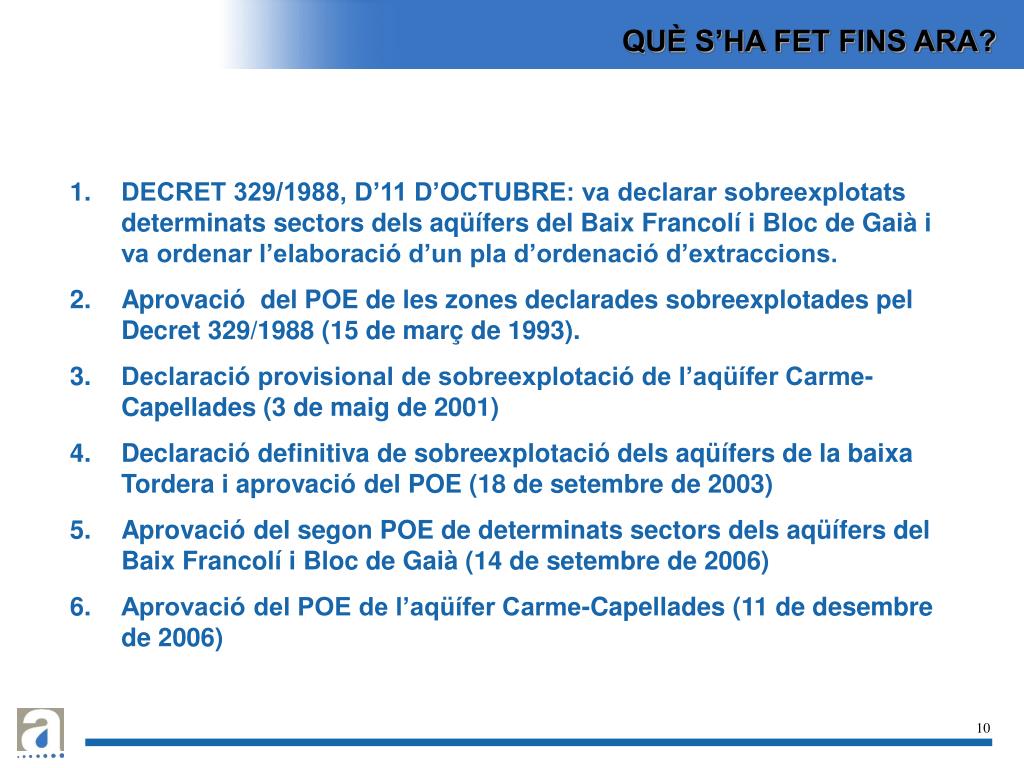 QUÈ S'HA FET FINS ARA?

1. DECRET 329/1988, D'11 D'OCTUBRE: va declarar sobreexplotats determinats sectors dels aqüífers del Baix Francolí i Bloc de Gaià i va ordenar l'elaboració d'un pla d'ordenació d'extraccions.
2. Aprovació del POE de les zones declarades sobreexplotades pel Decret 329/1988 (15 de març de 1993).
3. Declaració provisional de sobreexplotació de l'aqüífer Carme-Capellades (3 de maig de 2001)
4. Declaració definitiva de sobreexplotació dels aqüífers de la baixa Tordera i aprovació del POE (18 de setembre de 2003)
5. Aprovació del segon POE de determinats sectors dels aqüífers del Baix Francolí i Bloc de Gaià (14 de setembre de 2006)
6. Aprovació del POE de l'aqüífer Carme-Capellades (11 de desembre de 2006)

a

10